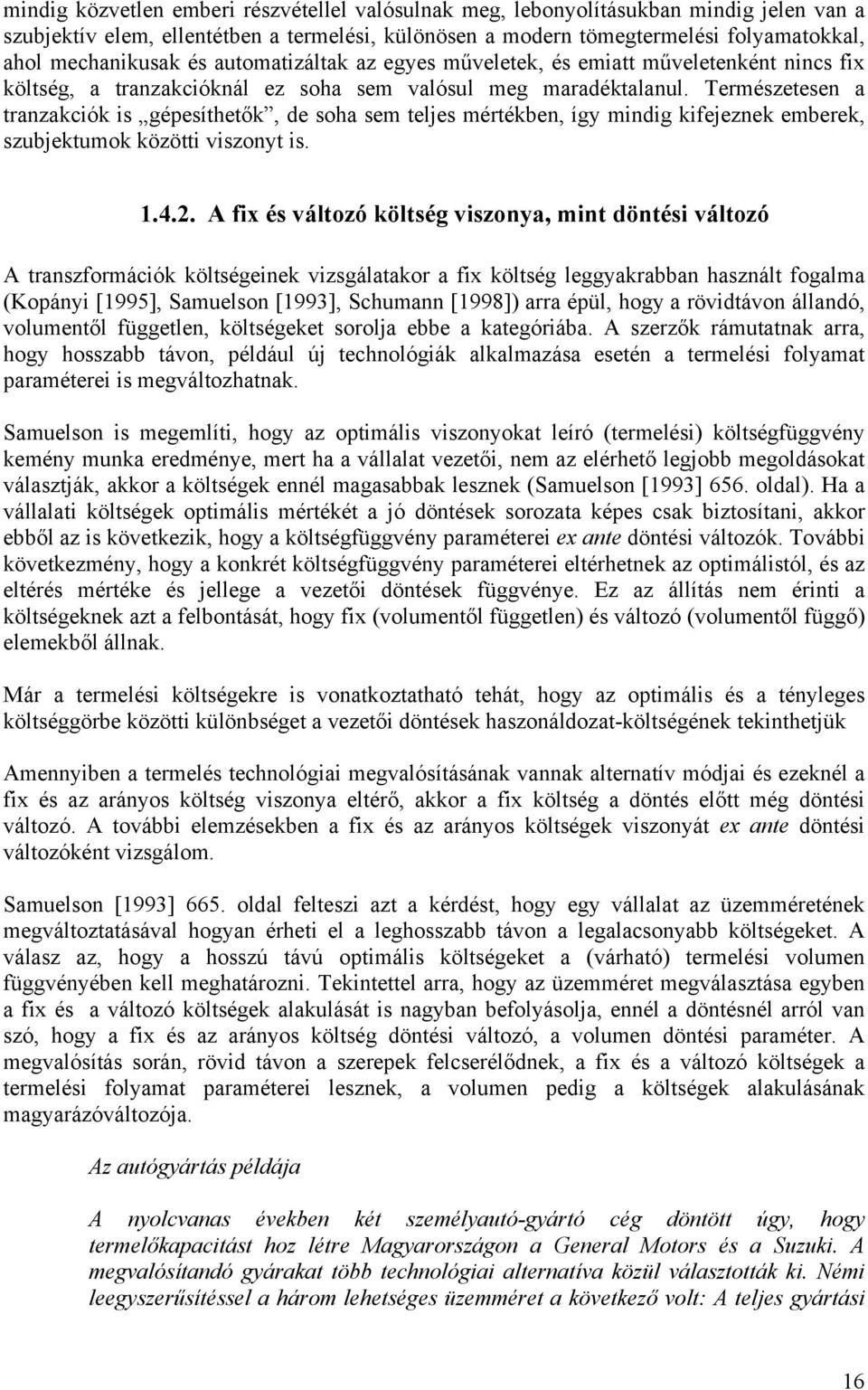 mindig közvetlen emberi részvétellel valósulnak meg, lebonyolításukban mindig jelen van a szubjektív elem, ellentétben a termelési, különösen a modern tömegtermelési folyamatokkal, ahol mechanikusak és automatizáltak az egyes műveletek, és emiatt műveletenként nincs fix költség, a tranzakcióknál ez soha sem valósul meg maradéktalanul. Természetesen a tranzakciók is „gépesíthetők”, de soha sem teljes mértékben, így mindig kifejeznek emberek, szubjektumok közötti viszonyt is.

1.4.2. A fix és változó költség viszonya, mint döntési változó

A transzformációk költségeinek vizsgálatakor a fix költség leggyakrabban használt fogalma (Kopányi [1995], Samuelson [1993], Schumann [1998]) arra épül, hogy a rövidtávon állandó, volumentől független, költségeket sorolja ebbe a kategóriába. A szerzők rámutatnak arra, hogy hosszabb távon, például új technológiák alkalmazása esetén a termelési folyamat paraméterei is megváltozhatnak.

Samuelson is megemlíti, hogy az optimális viszonyokat leíró (termelési) költségfüggvény kemény munka eredménye, mert ha a vállalat vezetői, nem az elérhető legjobb megoldásokat választják, akkor a költségek ennél magasabbak lesznek (Samuelson [1993] 656. oldal). Ha a vállalati költségek optimális mértékét a jó döntések sorozata képes csak biztosítani, akkor ebből az is következik, hogy a költségfüggvény paraméterei ex ante döntési változók. További következmény, hogy a konkrét költségfüggvény paraméterei eltérhetnek az optimálistól, és az eltérés mértéke és jellege a vezetői döntések függvénye. Ez az állítás nem érinti a költségeknek azt a felbontását, hogy fix (volumentől független) és változó (volumentől függő) elemekből állnak.

Már a termelési költségekre is vonatkoztatható tehát, hogy az optimális és a tényleges költséggörbe közötti különbséget a vezetői döntések haszonáldozat-költségének tekinthetjük

Amennyiben a termelés technológiai megvalósításának vannak alternatív módjai és ezeknél a fix és az arányos költség viszonya eltérő, akkor a fix költség a döntés előtt még döntési változó. A további elemzésekben a fix és az arányos költségek viszonyát ex ante döntési változóként vizsgálom.

Samuelson [1993] 665. oldal felteszi azt a kérdést, hogy egy vállalat az üzemméretének megváltoztatásával hogyan érheti el a leghosszabb távon a legalacsonyabb költségeket. A válasz az, hogy a hosszú távú optimális költségeket a (várható) termelési volumen függvényében kell meghatározni. Tekintettel arra, hogy az üzemméret megválasztása egyben a fix és a változó költségek alakulását is nagyban befolyásolja, ennél a döntésnél arról van szó, hogy a fix és az arányos költség döntési változó, a volumen döntési paraméter. A megvalósítás során, rövid távon a szerepek felcserélődnek, a fix és a változó költségek a termelési folyamat paraméterei lesznek, a volumen pedig a költségek alakulásának magyarázóváltozója.

Az autógyártás példája

A nyolcvanas években két személyautó-gyártó cég döntött úgy, hogy termelőkapacitást hoz létre Magyarországon a General Motors és a Suzuki. A megvalósítandó gyárakat több technológiai alternatíva közül választották ki. Némi leegyszerűsítéssel a három lehetséges üzemméret a következő volt: A teljes gyártási

16